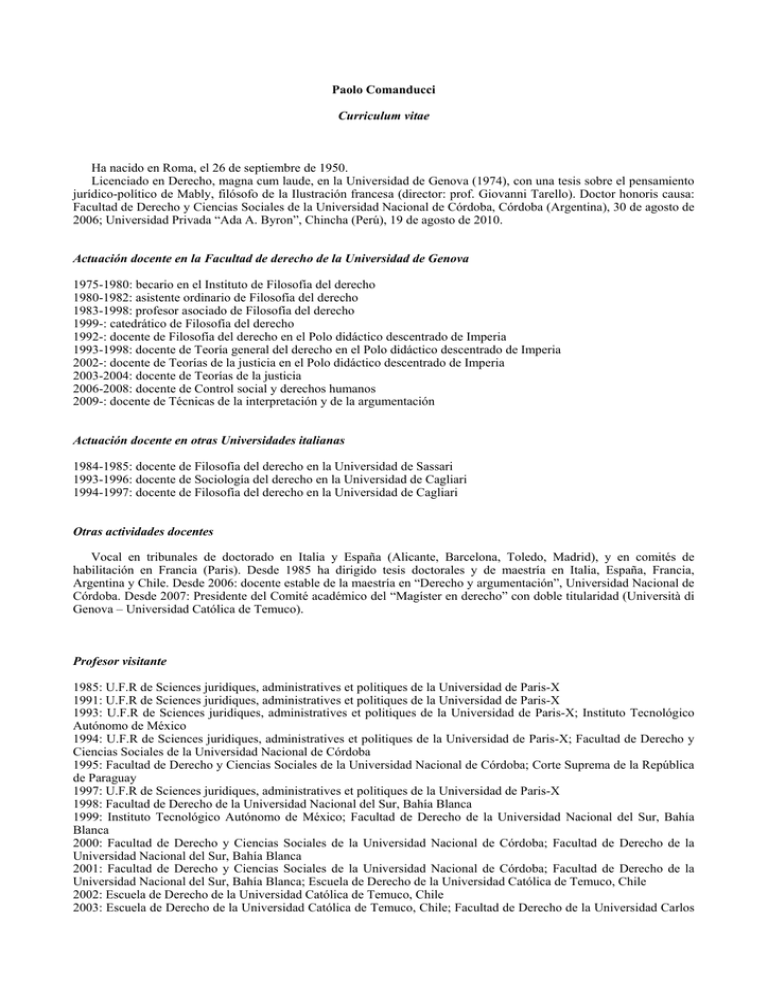 Paolo Comanducci

Curriculum vitae

Ha nacido en Roma, el 26 de septiembre de 1950.

Licenciado en Derecho, magna cum laude, en la Universidad de Genova (1974), con una tesis sobre el pensamiento jurídico-político de Mably, filósofo de la Ilustración francesa (director: prof. Giovanni Tarello). Doctor honoris causa: Facultad de Derecho y Ciencias Sociales de la Universidad Nacional de Córdoba, Córdoba (Argentina), 30 de agosto de 2006; Universidad Privada "Ada A. Byron", Chincha (Perú), 19 de agosto de 2010.

Actuación docente en la Facultad de derecho de la Universidad de Genova

1975-1980: becario en el Instituto de Filosofía del derecho
1980-1982: asistente ordinario de Filosofía del derecho
1983-1998: profesor asociado de Filosofía del derecho
1999-: catedrático de Filosofía del derecho
1992-: docente de Filosofía del derecho en el Polo didáctico descentrado de Imperia
1993-1998: docente de Teoría general del derecho en el Polo didáctico descentrado de Imperia
2002-: docente de Teorías de la justicia en el Polo didáctico descentrado de Imperia
2003-2004: docente de Teorías de la justicia
2006-2008: docente de Control social y derechos humanos
2009-: docente de Técnicas de la interpretación y de la argumentación

Actuación docente en otras Universidades italianas

1984-1985: docente de Filosofía del derecho en la Universidad de Sassari
1993-1996: docente de Sociología del derecho en la Universidad de Cagliari
1994-1997: docente de Filosofía del derecho en la Universidad de Cagliari

Otras actividades docentes

Vocal en tribunales de doctorado en Italia y España (Alicante, Barcelona, Toledo, Madrid), y en comités de habilitación en Francia (Paris). Desde 1985 ha dirigido tesis doctorales y de maestría en Italia, España, Francia, Argentina y Chile. Desde 2006: docente estable de la maestría en "Derecho y argumentación", Universidad Nacional de Córdoba. Desde 2007: Presidente del Comité académico del "Magister en derecho" con doble titularidad (Università di Genova – Universidad Católica de Temuco).

Profesor visitante

1985: U.F.R de Sciences juridiques, administratives et politiques de la Universidad de Paris-X
1991: U.F.R de Sciences juridiques, administratives et politiques de la Universidad de Paris-X
1993: U.F.R de Sciences juridiques, administratives et politiques de la Universidad de Paris-X; Instituto Tecnológico Autónomo de México
1994: U.F.R de Sciences juridiques, administratives et politiques de la Universidad de Paris-X; Facultad de Derecho y Ciencias Sociales de la Universidad Nacional de Córdoba
1995: Facultad de Derecho y Ciencias Sociales de la Universidad Nacional de Córdoba; Corte Suprema de la República de Paraguay
1997: U.F.R de Sciences juridiques, administratives et politiques de la Universidad de Paris-X
1998: Facultad de Derecho de la Universidad Nacional del Sur, Bahía Blanca
1999: Instituto Tecnológico Autónomo de México; Facultad de Derecho de la Universidad Nacional del Sur, Bahía Blanca
2000: Facultad de Derecho y Ciencias Sociales de la Universidad Nacional de Córdoba; Facultad de Derecho de la Universidad Nacional del Sur, Bahía Blanca
2001: Facultad de Derecho y Ciencias Sociales de la Universidad Nacional de Córdoba; Facultad de Derecho de la Universidad Nacional del Sur, Bahía Blanca; Escuela de Derecho de la Universidad Católica de Temuco, Chile
2002: Escuela de Derecho de la Universidad Católica de Temuco, Chile
2003: Escuela de Derecho de la Universidad Católica de Temuco, Chile; Facultad de Derecho de la Universidad Carlos